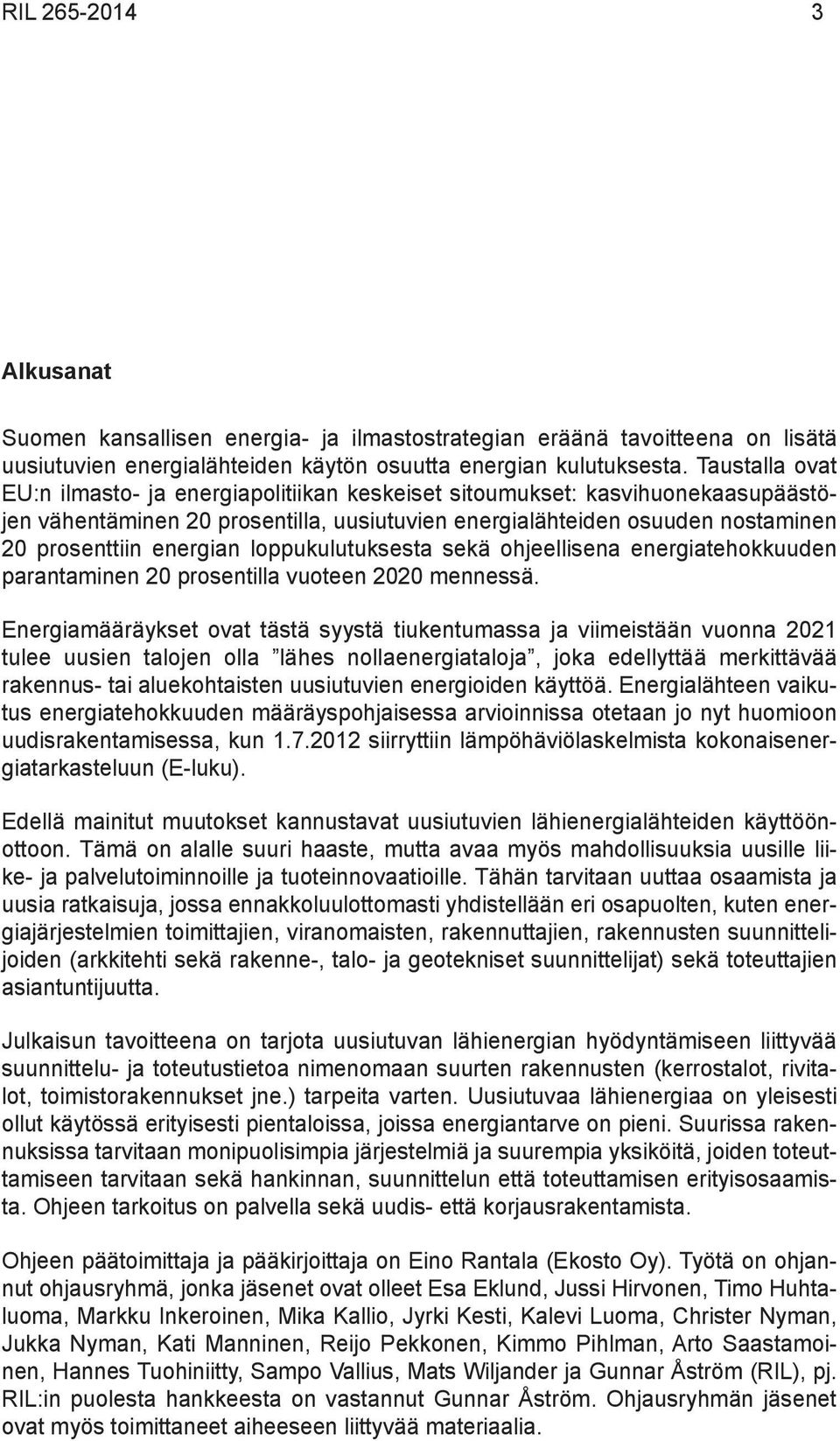 RIL 265-2014 3

Alkusanat

Suomen kansallisen energia- ja ilmastostrategian eräänä tavoitteena on lisätä uusiutuvien energialähteiden käytön osuutta energian kulutuksesta. Taustalla ovat EU:n ilmasto- ja energiapolitiikan keskeiset sitoumukset: kasvihuonekaasupäästöjen vähentäminen 20 prosentilla, uusiutuvien energialähteiden osuuden nostaminen 20 prosenttiin energian loppukulutuksesta sekä ohjeellisena energiatehokkuuden parantaminen 20 prosentilla vuoteen 2020 mennessä.

Energiamääräykset ovat tästä syystä tiukentumassa ja viimeistään vuonna 2021 tulee uusien talojen olla ”lähes nollaenergiataloja”, joka edellyttää merkittävää rakennus- tai aluekohtaisten uusiutuvien energioiden käyttöä. Energialähteen vaikutus energiatehokkuuden määräyspohjaisessa arvioinnissa otetaan jo nyt huomioon uudisrakentamisessa, kun 1.7.2012 siirryttiin lämpöhäviölaskelmista kokonaisenergiatarkasteluun (E-luku).

Edellä mainitut muutokset kannustavat uusiutuvien lähienergialähteiden käyttöönottoon. Tämä on alalle suuri haaste, mutta avaa myös mahdollisuuksia uusille liike- ja palvelutoiminnoille ja tuoteinnovaatioille. Tähän tarvitaan uuttaa osaamista ja uusia ratkaisuja, jossa ennakkoluulottomasti yhdistellään eri osapuolten, kuten energiajärjestelmien toimittajien, viranomaisten, rakennuttajien, rakennusten suunnittelijoiden (arkkitehti sekä rakenne-, talo- ja geotekniset suunnittelijat) sekä toteuttajien asiantuntijuutta.

Julkaisun tavoitteena on tarjota uusiutuvan lähienergian hyödyntämiseen liittyvää suunnittelu- ja toteutustietoa nimenomaan suurten rakennusten (kerrostalot, rivitalot, toimistorakennukset jne.) tarpeita varten. Uusiutuvaa lähienergiaa on yleisesti ollut käytössä erityisesti pientaloissa, joissa energiantarve on pieni. Suurissa rakennuksissa tarvitaan monipuolisimpia järjestelmiä ja suurempia yksiköitä, joiden toteuttamiseen tarvitaan sekä hankinnan, suunnittelun että toteuttamisen erityisosaamista. Ohjeen tarkoitus on palvella sekä uudis- että korjausrakentamista.

Ohjeen päätoimittaja ja pääkirjoittaja on Eino Rantala (Ekosto Oy). Työtä on ohjannut ohjausryhmä, jonka jäsenet ovat olleet Esa Eklund, Jussi Hirvonen, Timo Huhtaluoma, Markku Inkeroinen, Mika Kallio, Jyrki Kesti, Kalevi Luoma, Christer Nyman, Jukka Nyman, Kati Manninen, Reijo Pekkonen, Kimmo Pihlman, Arto Saastamoinen, Hannes Tuohiniitty, Sampo Vallius, Mats Wiljander ja Gunnar Åström (RIL), pj. RIL:in puolesta hankkeesta on vastannut Gunnar Åström. Ohjausryhmän jäsenet ovat myös toimittaneet aiheeseen liittyvää materiaalia.